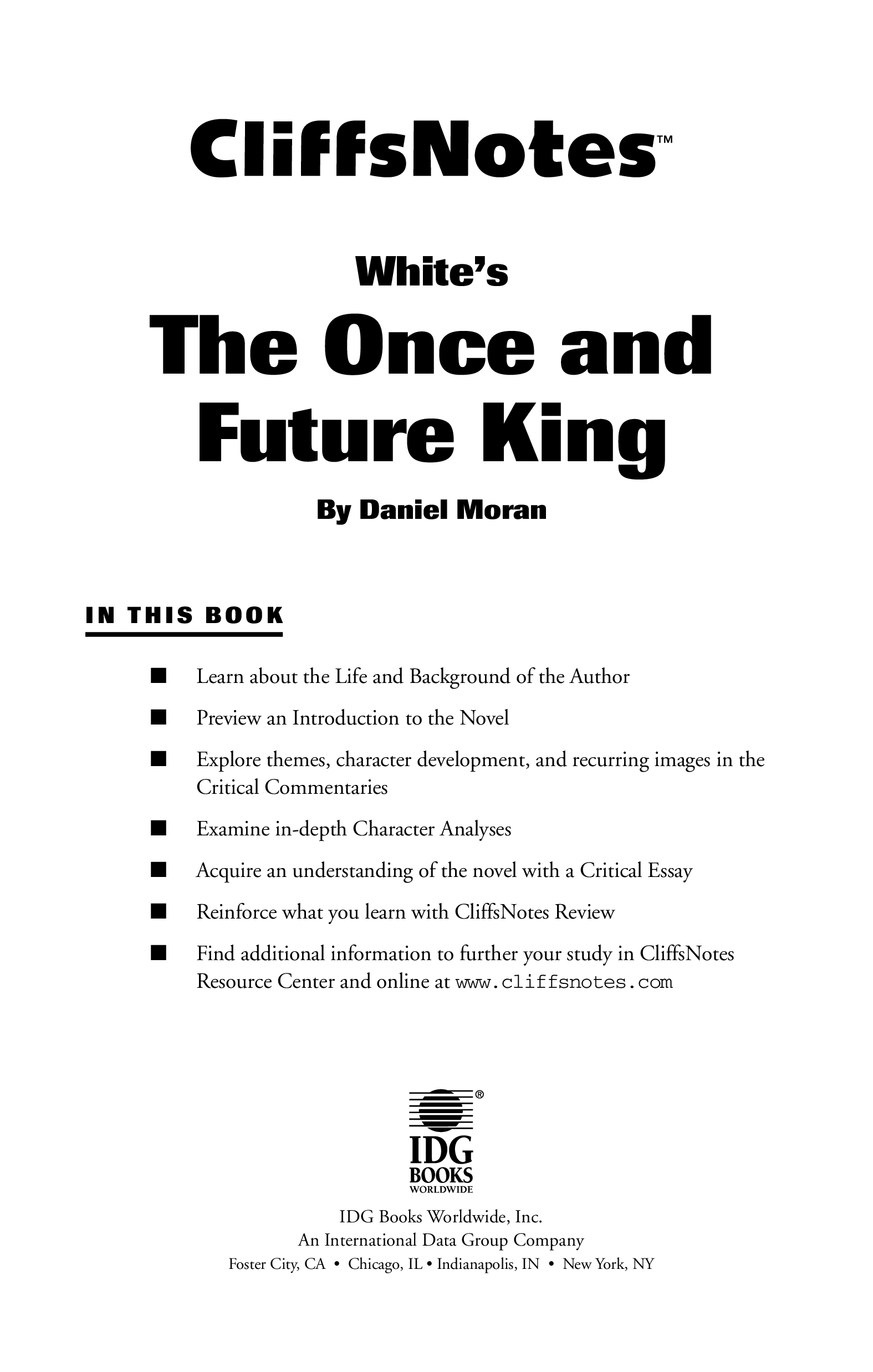 CliffsNotes™

White's

The Once and Future King

By Daniel Moran

IN THIS BOOK

■ Learn about the Life and Background of the Author

■ Preview an Introduction to the Novel

■ Explore themes, character development, and recurring images in the Critical Commentaries

■ Examine in-depth Character Analyses

■ Acquire an understanding of the novel with a Critical Essay

■ Reinforce what you learn with CliffsNotes Review

■ Find additional information to further your study in CliffsNotes Resource Center and online at www.cliffsnotes.com

®
IDG
BOOKS
WORLDWIDE

IDG Books Worldwide, Inc.
An International Data Group Company
Foster City, CA • Chicago, IL • Indianapolis, IN • New York, NY